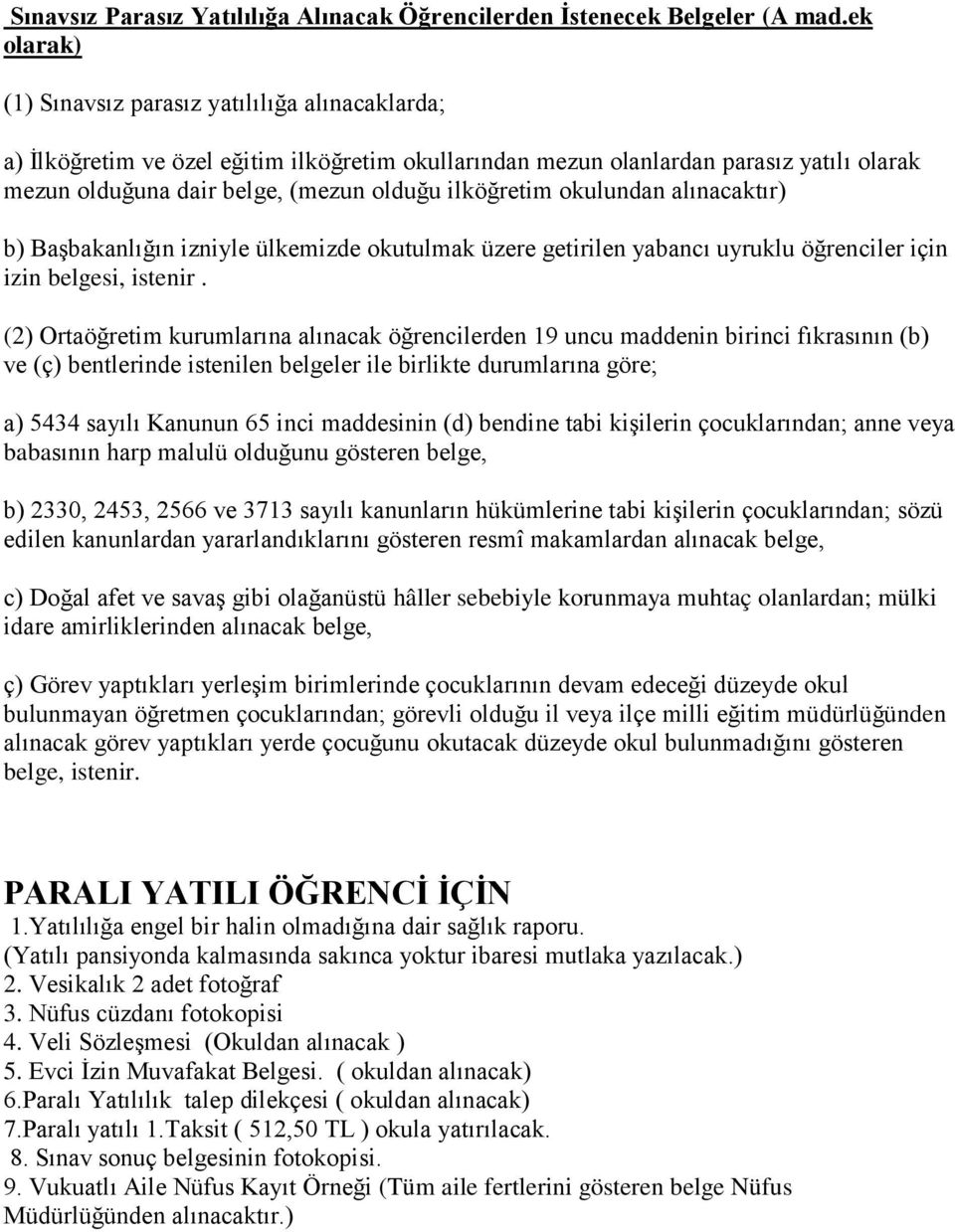 Sınavsız Parasız Yatılılığa Alınacak Öğrencilerden İstenecek Belgeler (A mad.ek olarak)

(1) Sınavsız parasız yatılılığa alınacaklarda;

a) İlköğretim ve özel eğitim ilköğretim okullarından mezun olanlardan parasız yatılı olarak mezun olduğuna dair belge, (mezun olduğu ilköğretim okulundan alınacaktır)

b) Başbakanlığın izniyle ülkemizde okutulmak üzere getirilen yabancı uyruklu öğrenciler için izin belgesi, istenir .

(2) Ortaöğretim kurumlarına alınacak öğrencilerden 19 uncu maddenin birinci fıkrasının (b) ve (ç) bentlerinde istenilen belgeler ile birlikte durumlarına göre;

a) 5434 sayılı Kanunun 65 inci maddesinin (d) bendine tabi kişilerin çocuklarından; anne veya babasının harp malulü olduğunu gösteren belge,

b) 2330, 2453, 2566 ve 3713 sayılı kanunların hükümlerine tabi kişilerin çocuklarından; sözü edilen kanunlardan yararlandıklarını gösteren resmî makamlardan alınacak belge,

c) Doğal afet ve savaş gibi olağanüstü hâller sebebiyle korunmaya muhtaç olanlardan; mülki idare amirliklerinden alınacak belge,

ç) Görev yaptıkları yerleşim birimlerinde çocuklarının devam edeceği düzeyde okul bulunmayan öğretmen çocuklarından; görevli olduğu il veya ilçe milli eğitim müdürlüğünden alınacak görev yaptıkları yerde çocuğunu okutacak düzeyde okul bulunmadığını gösteren belge, istenir.

PARALI YATILI ÖĞRENCİ İÇİN
1.Yatılılığa engel bir halin olmadığına dair sağlık raporu.
(Yatılı pansiyonda kalmasında sakınca yoktur ibaresi mutlaka yazılacak.)
2. Vesikalık 2 adet fotoğraf
3. Nüfus cüzdanı fotokopisi
4. Veli Sözleşmesi (Okuldan alınacak )
5. Evci İzin Muvafakat Belgesi. ( okuldan alınacak)
6.Paralı Yatılılık talep dilekçesi ( okuldan alınacak)
7.Paralı yatılı 1.Taksit ( 512,50 TL ) okula yatırılacak.
8. Sınav sonuç belgesinin fotokopisi.
9. Vukuatlı Aile Nüfus Kayıt Örneği (Tüm aile fertlerini gösteren belge Nüfus Müdürlüğünden alınacaktır.)